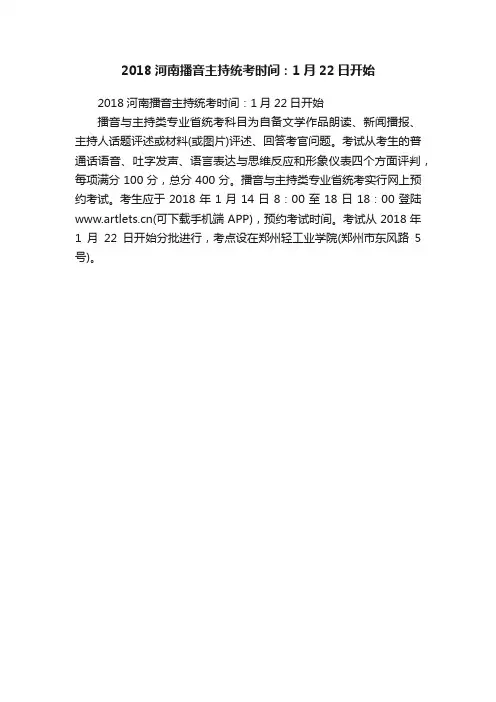 2018 河南播音主持统考时间：1 月 22 日开始

2018 河南播音主持统考时间：1 月 22 日开始

播音与主持类专业省统考科目为自备文学作品朗读、新闻播报、主持人话题评述或材料(或图片)评述、回答考官问题。考试从考生的普通话语音、吐字发声、语言表达与思维反应和形象仪表四个方面评判，每项满分 100 分，总分 400 分。播音与主持类专业省统考实行网上预约考试。考生应于 2018 年 1 月 14 日 8：00 至 18 日 18：00 登陆 www.artlets.cn(可下载手机端 APP)，预约考试时间。考试从 2018 年 1 月 22 日开始分批进行，考点设在郑州轻工业学院(郑州市东风路 5 号)。